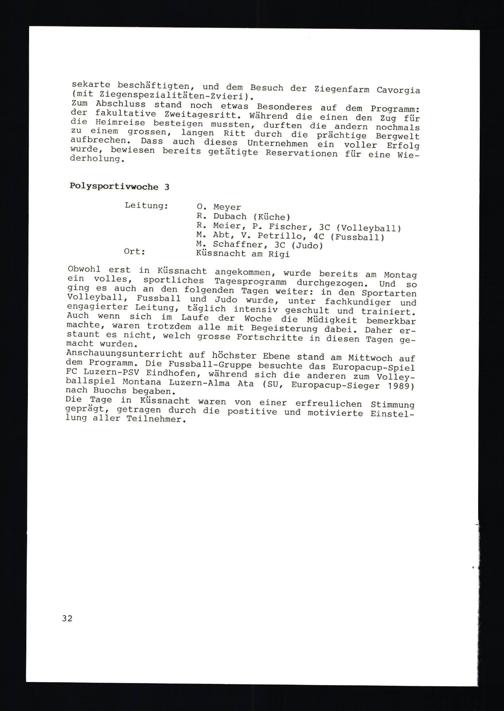 sekarte beschäftigten, und dem Besuch der Ziegenfarm Cavorgia (mit Ziegenspezialitäten-Zvieri).
Zum Abschluss stand noch etwas Besonderes auf dem Programm: der fakultative Zweitagesritt. Während die einen den Zug für die Heimreise besteigen mussten, durften die andern nochmals zu einem grossen, langen Ritt durch die prächtige Bergwelt aufbrechen. Dass auch dieses Unternehmen ein voller Erfolg wurde, bewiesen bereits getätigte Reservationen für eine Wiederholung.

Polysportivwoche 3

Leitung: O. Meyer
R. Dubach (Küche)
R. Meier, P. Fischer, 3C (Volleyball)
M. Abt, V. Petrillo, 4C (Fussball)
M. Schaffner, 3C (Judo)
Ort: Küssnacht am Rigi

Obwohl erst in Küssnacht angekommen, wurde bereits am Montag ein volles, sportliches Tagesprogramm durchgezogen. Und so ging es auch an den folgenden Tagen weiter: in den Sportarten Volleyball, Fussball und Judo wurde, unter fachkundiger und engagierter Leitung, täglich intensiv geschult und trainiert. Auch wenn sich im Laufe der Woche die Müdigkeit bemerkbar machte, waren trotzdem alle mit Begeisterung dabei. Daher erstaunt es nicht, welch grosse Fortschritte in diesen Tagen gemacht wurden.
Anschauungsunterricht auf höchster Ebene stand am Mittwoch auf dem Programm. Die Fussball-Gruppe besuchte das Europacup-Spiel FC Luzern-PSV Eindhofen, während sich die anderen zum Volleyballspiel Montana Luzern-Alma Ata (SU, Europacup-Sieger 1989) nach Buochs begaben.
Die Tage in Küssnacht waren von einer erfreulichen Stimmung geprägt, getragen durch die postitive und motivierte Einstellung aller Teilnehmer.

32